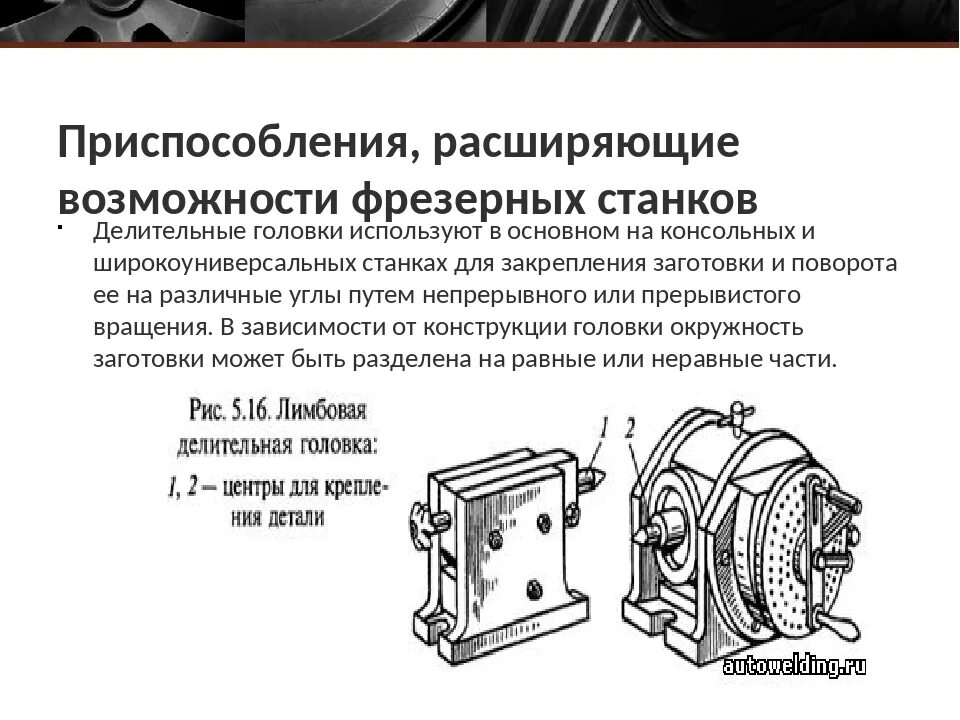 Приспособления, расширяющие возможности фрезерных станков

• Делительные головки используют в основном на консольных и широкоуниверсальных станках для закрепления заготовки и поворота ее на различные углы путем непрерывного или прерывистого вращения. В зависимости от конструкции головки окружность заготовки может быть разделена на равные или неравные части.

Рис. 5.16. Лимбовая делительная головка:
1, 2 — центры для крепления детали

1
2

autowelding.ru